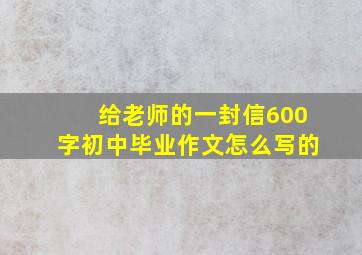 给老师的一封信600字初中毕业作文怎么写的